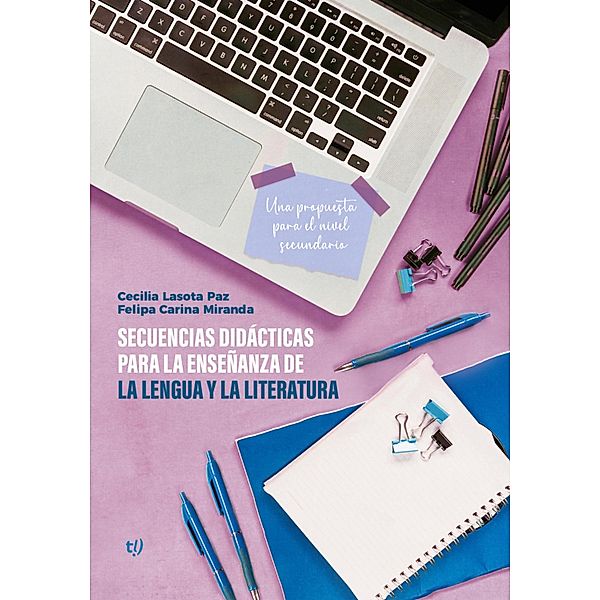 Una propuesta para el nivel secundario

Cecilia Lasota Paz
Felipa Carina Miranda

SECUENCIAS DIDÁCTICAS PARA LA ENSEÑANZA DE LA LENGUA Y LA LITERATURA

t!)